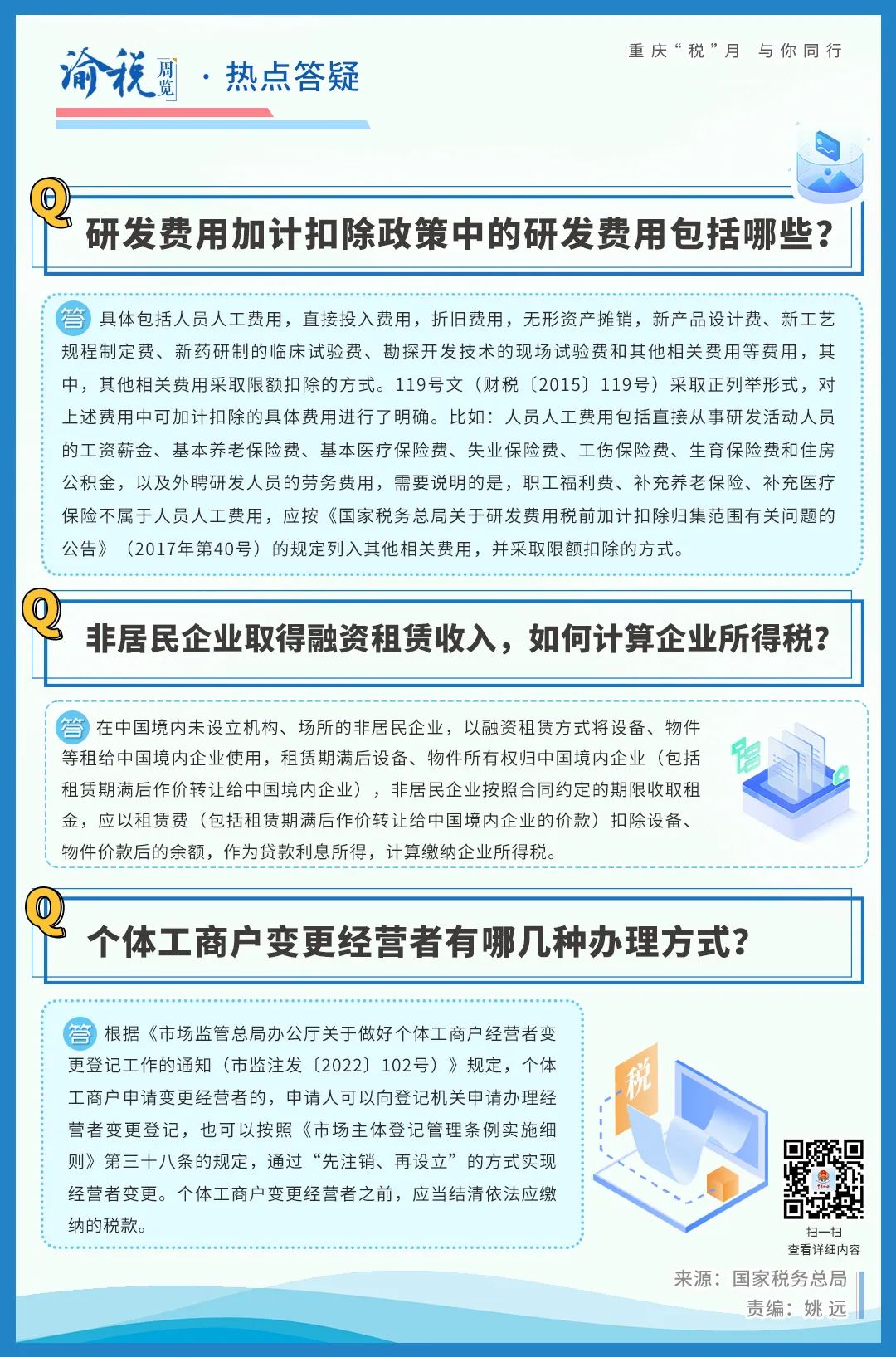 渝税 周览 · 热点答疑

重庆“税”月 与你同行

Q 研发费用加计扣除政策中的研发费用包括哪些?

答 具体包括人员人工费用，直接投入费用，折旧费用，无形资产摊销，新产品设计费、新工艺规程制定费、新药研制的临床试验费、勘探开发技术的现场试验费和其他相关费用等费用，其中，其他相关费用采取限额扣除的方式。119号文（财税〔2015〕119号）采取正列举形式，对上述费用中可加计扣除的具体费用进行了明确。比如：人员人工费用包括直接从事研发活动人员的工资薪金、基本养老保险费、基本医疗保险费、失业保险费、工伤保险费、生育保险费和住房公积金，以及外聘研发人员的劳务费用，需要说明的是，职工福利费、补充养老保险、补充医疗保险不属于人员人工费用，应按《国家税务总局关于研发费用税前加计扣除归集范围有关问题的公告》（2017年第40号）的规定列入其他相关费用，并采取限额扣除的方式。

Q 非居民企业取得融资租赁收入，如何计算企业所得税?

答 在中国境内未设立机构、场所的非居民企业，以融资租赁方式将设备、物件等租给中国境内企业使用，租赁期满后设备、物件所有权归中国境内企业（包括租赁期满后作价转让给中国境内企业），非居民企业按照合同约定的期限收取租金，应以租赁费（包括租赁期满后作价转让给中国境内企业的价款）扣除设备、物件价款后的余额，作为贷款利息所得，计算缴纳企业所得税。

Q 个体工商户变更经营者有哪几种办理方式?

答 根据《市场监管总局办公厅关于做好个体工商户经营者变更登记工作的通知（市监注发〔2022〕102号）》规定，个体工商户申请变更经营者的，申请人可以向登记机关申请办理经营者变更登记，也可以按照《市场主体登记管理条例实施细则》第三十八条的规定，通过“先注销、再设立”的方式实现经营者变更。个体工商户变更经营者之前，应当结清依法应缴纳的税款。

税

扫一扫
查看详细内容

来源：国家税务总局
责编：姚远